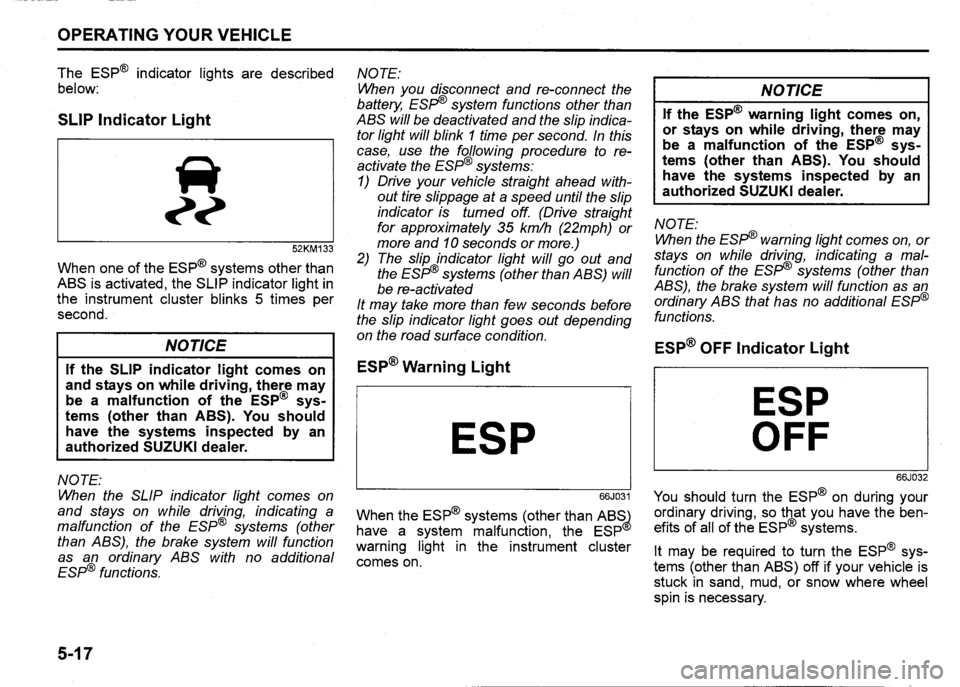 OPERATING YOUR VEHICLE

The ESP® indicator lights are described below:

SLIP Indicator Light

52KM133

When one of the ESP® systems other than ABS is activated, the SLIP indicator light in the instrument cluster blinks 5 times per second.

NOTICE

If the SLIP indicator light comes on and stays on while driving, there may be a malfunction of the ESP® systems (other than ABS). You should have the systems inspected by an authorized SUZUKI dealer.

NOTE:
When the SLIP indicator light comes on and stays on while driving, indicating a malfunction of the ESP® systems (other than ABS), the brake system will function as an ordinary ABS with no additional ESP® functions.

NOTE:
When you disconnect and re-connect the battery, ESP® system functions other than ABS will be deactivated and the slip indicator light will blink 1 time per second. In this case, use the following procedure to re-activate the ESP® systems:
1) Drive your vehicle straight ahead without tire slippage at a speed until the slip indicator is turned off. (Drive straight for approximately 35 km/h (22mph) or more and 10 seconds or more.)
2) The slip indicator light will go out and the ESP® systems (other than ABS) will be re-activated
It may take more than few seconds before the slip indicator light goes out depending on the road surface condition.

ESP® Warning Light

ESP

66J031

When the ESP® systems (other than ABS) have a system malfunction, the ESP® warning light in the instrument cluster comes on.

NOTICE

If the ESP® warning light comes on, or stays on while driving, there may be a malfunction of the ESP® systems (other than ABS). You should have the systems inspected by an authorized SUZUKI dealer.

NOTE:
When the ESP® warning light comes on, or stays on while driving, indicating a malfunction of the ESP® systems (other than ABS), the brake system will function as an ordinary ABS that has no additional ESP® functions.

ESP® OFF Indicator Light

ESP
OFF

66J032

You should turn the ESP® on during your ordinary driving, so that you have the benefits of all of the ESP® systems.

It may be required to turn the ESP® systems (other than ABS) off if your vehicle is stuck in sand, mud, or snow where wheel spin is necessary.

5-17

carmanualsonline.info